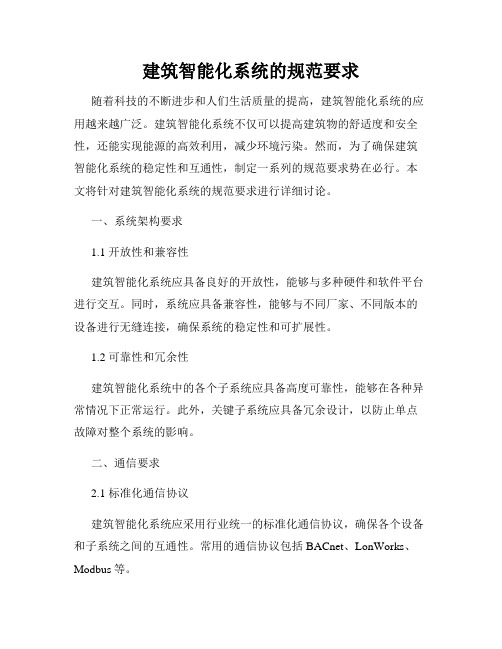 建筑智能化系统的规范要求

随着科技的不断进步和人们生活质量的提高，建筑智能化系统的应用越来越广泛。建筑智能化系统不仅可以提高建筑物的舒适度和安全性，还能实现能源的高效利用，减少环境污染。然而，为了确保建筑智能化系统的稳定性和互通性，制定一系列的规范要求势在必行。本文将针对建筑智能化系统的规范要求进行详细讨论。

一、系统架构要求

1.1 开放性和兼容性

建筑智能化系统应具备良好的开放性，能够与多种硬件和软件平台进行交互。同时，系统应具备兼容性，能够与不同厂家、不同版本的设备进行无缝连接，确保系统的稳定性和可扩展性。

1.2 可靠性和冗余性

建筑智能化系统中的各个子系统应具备高度可靠性，能够在各种异常情况下正常运行。此外，关键子系统应具备冗余设计，以防止单点故障对整个系统的影响。

二、通信要求

2.1 标准化通信协议

建筑智能化系统应采用行业统一的标准化通信协议，确保各个设备和子系统之间的互通性。常用的通信协议包括 BACnet、LonWorks、Modbus 等。